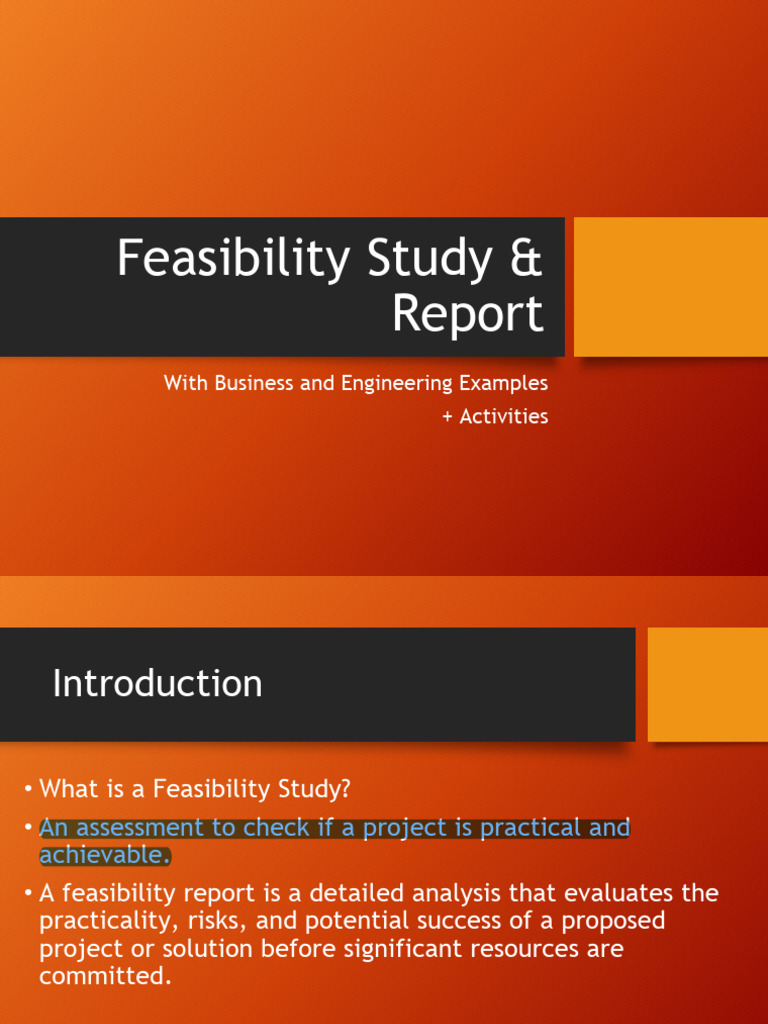 Feasibility Study & Report

With Business and Engineering Examples + Activities

Introduction

• What is a Feasibility Study?
• An assessment to check if a project is practical and achievable.
• A feasibility report is a detailed analysis that evaluates the practicality, risks, and potential success of a proposed project or solution before significant resources are committed.